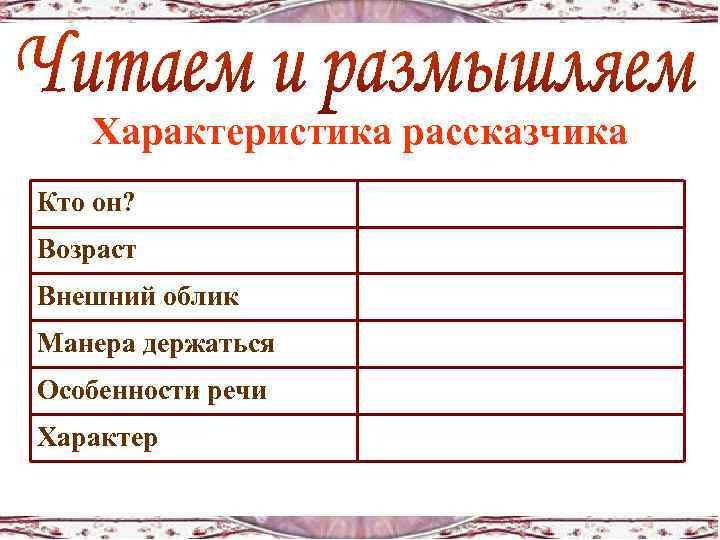 Читаем и размышляем

Характеристика рассказчика

| Кто он? | |
|---|---|
| Возраст | |
| Внешний облик | |
| Манера держаться | |
| Особенности речи | |
| Характер | |